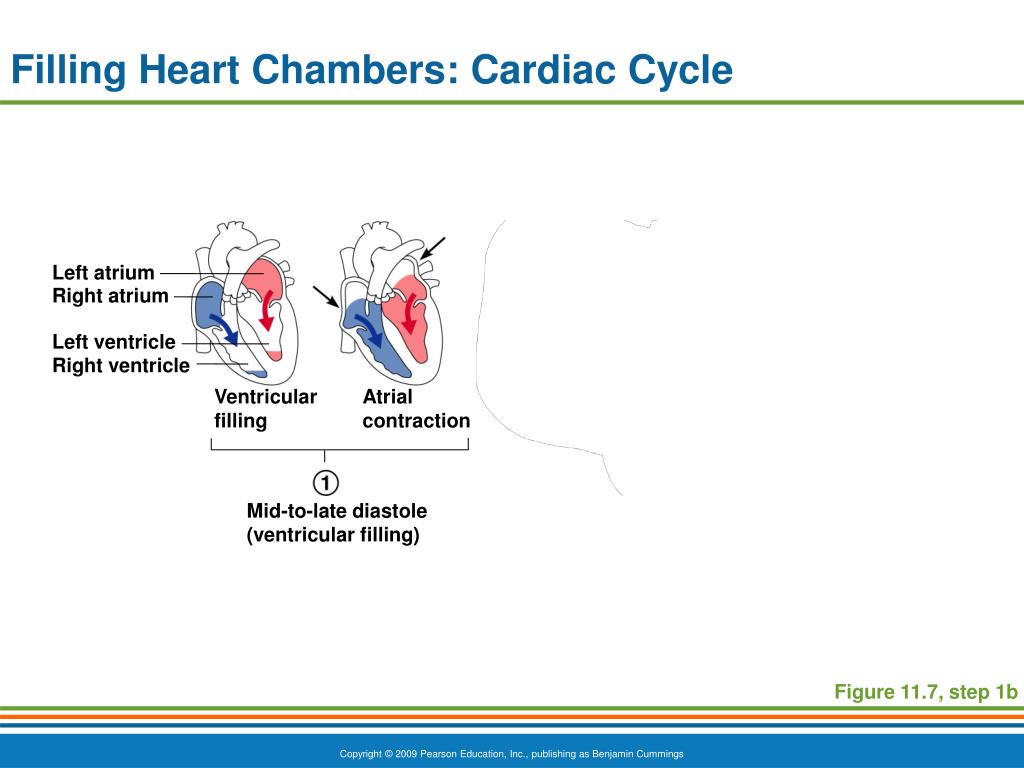 Filling Heart Chambers: Cardiac Cycle

Left atrium
Right atrium
Left ventricle
Right ventricle

Ventricular filling

Atrial contraction

1

Mid-to-late diastole (ventricular filling)

Figure 11.7, step 1b

Copyright © 2009 Pearson Education, Inc., publishing as Benjamin Cummings